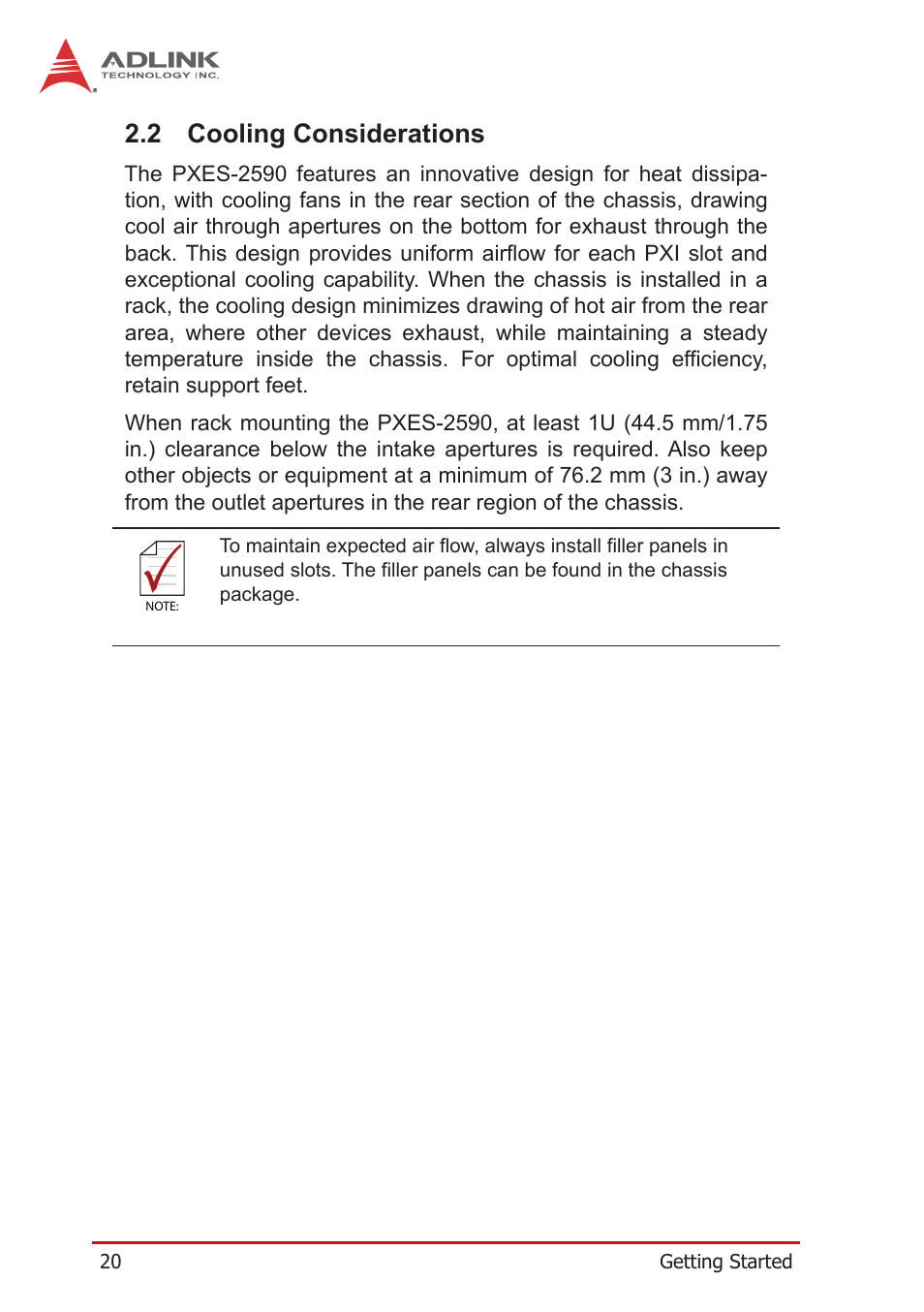 ADLINK
TECHNOLOGY INC.

2.2 Cooling Considerations

The PXES-2590 features an innovative design for heat dissipation, with cooling fans in the rear section of the chassis, drawing cool air through apertures on the bottom for exhaust through the back. This design provides uniform airflow for each PXI slot and exceptional cooling capability. When the chassis is installed in a rack, the cooling design minimizes drawing of hot air from the rear area, where other devices exhaust, while maintaining a steady temperature inside the chassis. For optimal cooling efficiency, retain support feet.

When rack mounting the PXES-2590, at least 1U (44.5 mm/1.75 in.) clearance below the intake apertures is required. Also keep other objects or equipment at a minimum of 76.2 mm (3 in.) away from the outlet apertures in the rear region of the chassis.

NOTE:

To maintain expected air flow, always install filler panels in unused slots. The filler panels can be found in the chassis package.

20 Getting Started